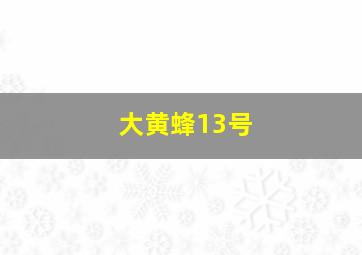 大黄蜂13号